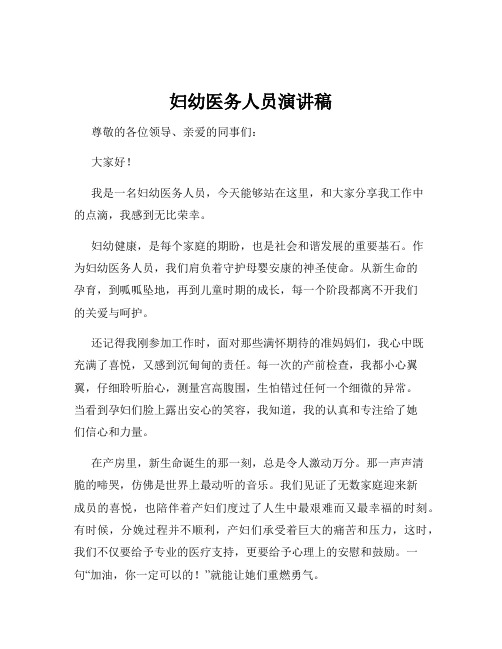 妇幼医务人员演讲稿

尊敬的各位领导、亲爱的同事们：

大家好！

我是一名妇幼医务人员，今天能够站在这里，和大家分享我工作中的点滴，我感到无比荣幸。

妇幼健康，是每个家庭的期盼，也是社会和谐发展的重要基石。作为妇幼医务人员，我们肩负着守护母婴安康的神圣使命。从新生命的孕育，到呱呱坠地，再到儿童时期的成长，每一个阶段都离不开我们的关爱与呵护。

还记得我刚参加工作时，面对那些满怀期待的准妈妈们，我心中既充满了喜悦，又感到沉甸甸的责任。每一次的产前检查，我都小心翼翼，仔细聆听胎心，测量宫高腹围，生怕错过任何一个细微的异常。当看到孕妇们脸上露出安心的笑容，我知道，我的认真和专注给了她们信心和力量。

在产房里，新生命诞生的那一刻，总是令人激动万分。那一声声清脆的啼哭，仿佛是世界上最动听的音乐。我们见证了无数家庭迎来新成员的喜悦，也陪伴着产妇们度过了人生中最艰难而又最幸福的时刻。有时候，分娩过程并不顺利，产妇们承受着巨大的痛苦和压力，这时，我们不仅要给予专业的医疗支持，更要给予心理上的安慰和鼓励。一句“加油，你一定可以的！”就能让她们重燃勇气。